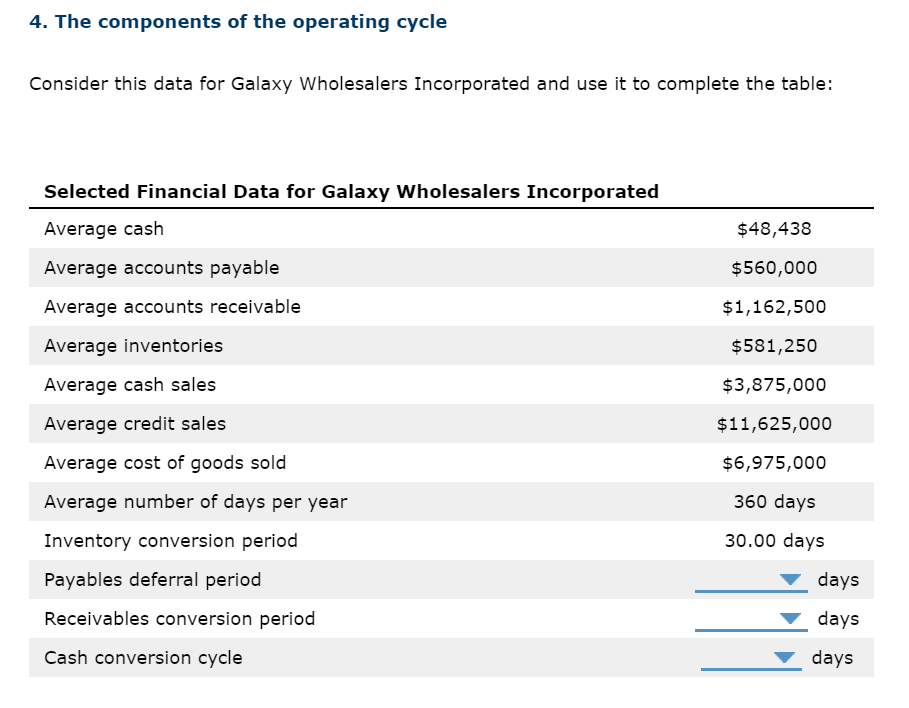 4. The components of the operating cycle

Consider this data for Galaxy Wholesalers Incorporated and use it to complete the table:

| Selected Financial Data for Galaxy Wholesalers Incorporated | |
|---|---|
| Average cash | \$48,438 |
| Average accounts payable | \$560,000 |
| Average accounts receivable | \$1,162,500 |
| Average inventories | \$581,250 |
| Average cash sales | \$3,875,000 |
| Average credit sales | \$11,625,000 |
| Average cost of goods sold | \$6,975,000 |
| Average number of days per year | 360 days |
| Inventory conversion period | 30.00 days |
| Payables deferral period | days |
| Receivables conversion period | days |
| Cash conversion cycle | days |